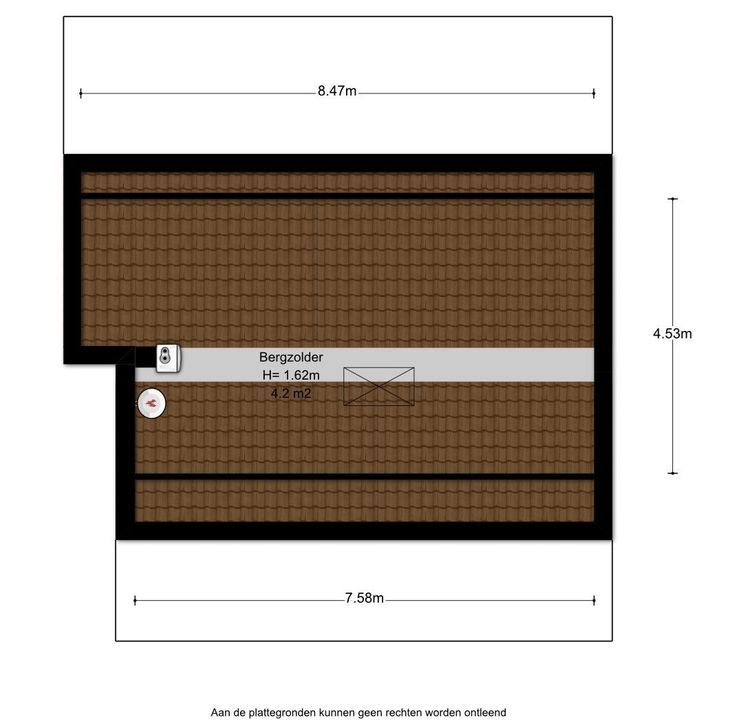 8.47m

4.53m

Bergzolder
H= 1.62m
4.2 m2

7.58m

Aan de plattegronden kunnen geen rechten worden ontleend